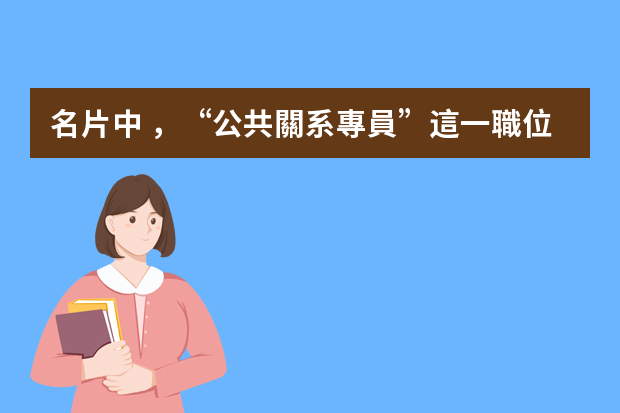 名片中，“公共關系專員”這一職位